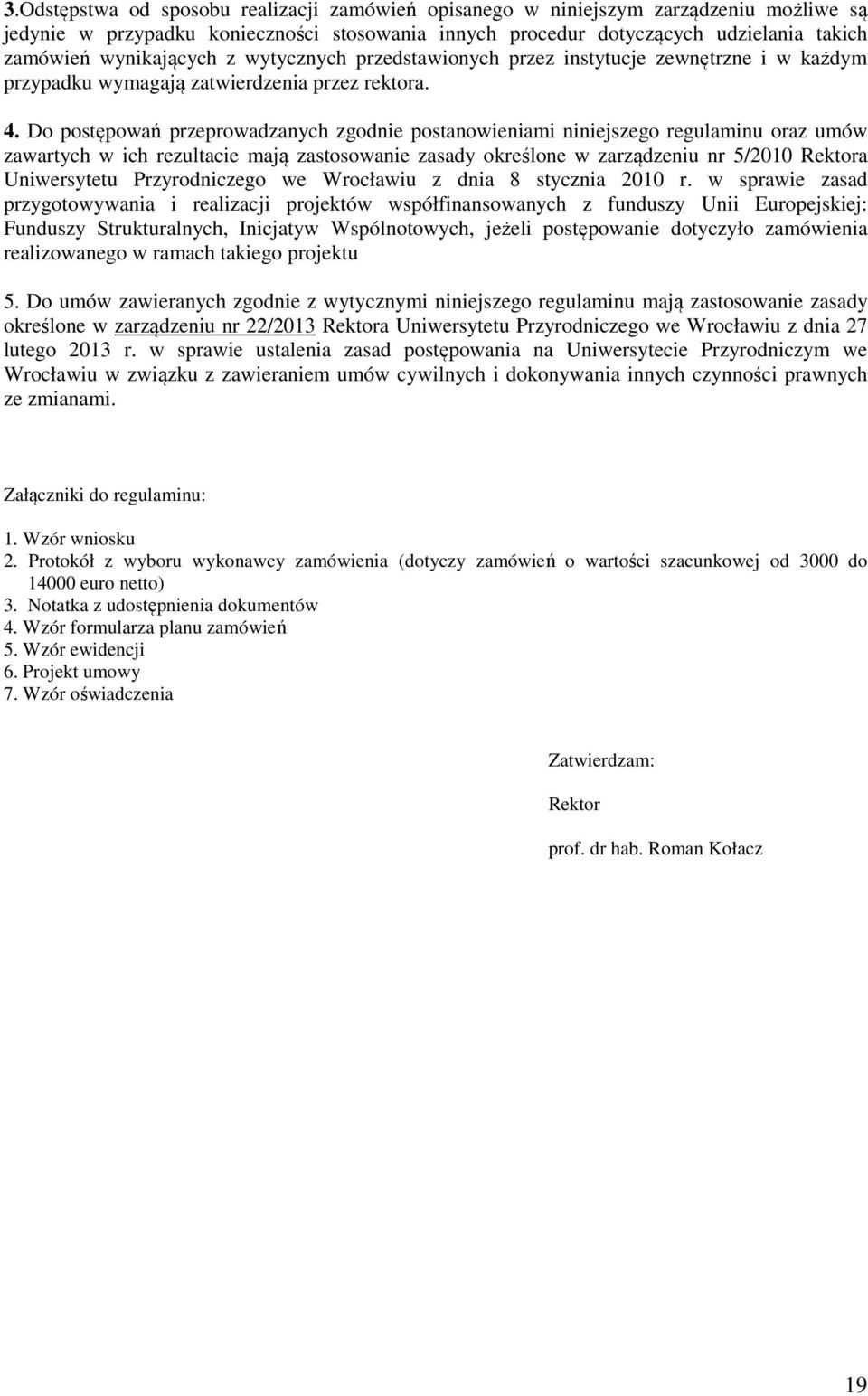 3.Odstępstwa od sposobu realizacji zamówień opisanego w niniejszym zarządzeniu możliwe są jedynie w przypadku konieczności stosowania innych procedur dotyczących udzielania takich zamówień wynikających z wytycznych przedstawionych przez instytucje zewnętrzne i w każdym przypadku wymagają zatwierdzenia przez rektora.

4. Do postępowań przeprowadzanych zgodnie postanowieniami niniejszego regulaminu oraz umów zawartych w ich rezultacie mają zastosowanie zasady określone w zarządzeniu nr 5/2010 Rektora Uniwersytetu Przyrodniczego we Wrocławiu z dnia 8 stycznia 2010 r. w sprawie zasad przygotowywania i realizacji projektów współfinansowanych z funduszy Unii Europejskiej: Funduszy Strukturalnych, Inicjatyw Wspólnotowych, jeżeli postępowanie dotyczyło zamówienia realizowanego w ramach takiego projektu

5. Do umów zawieranych zgodnie z wytycznymi niniejszego regulaminu mają zastosowanie zasady określone w zarządzeniu nr 22/2013 Rektora Uniwersytetu Przyrodniczego we Wrocławiu z dnia 27 lutego 2013 r. w sprawie ustalenia zasad postępowania na Uniwersytecie Przyrodniczym we Wrocławiu w związku z zawieraniem umów cywilnych i dokonywania innych czynności prawnych ze zmianami.

Załączniki do regulaminu:

1. Wzór wniosku
2. Protokół z wyboru wykonawcy zamówienia (dotyczy zamówień o wartości szacunkowej od 3000 do 14000 euro netto)
3. Notatka z udostępnienia dokumentów
4. Wzór formularza planu zamówień
5. Wzór ewidencji
6. Projekt umowy
7. Wzór oświadczenia

Zatwierdzam:

Rektor

prof. dr hab. Roman Kołacz

19